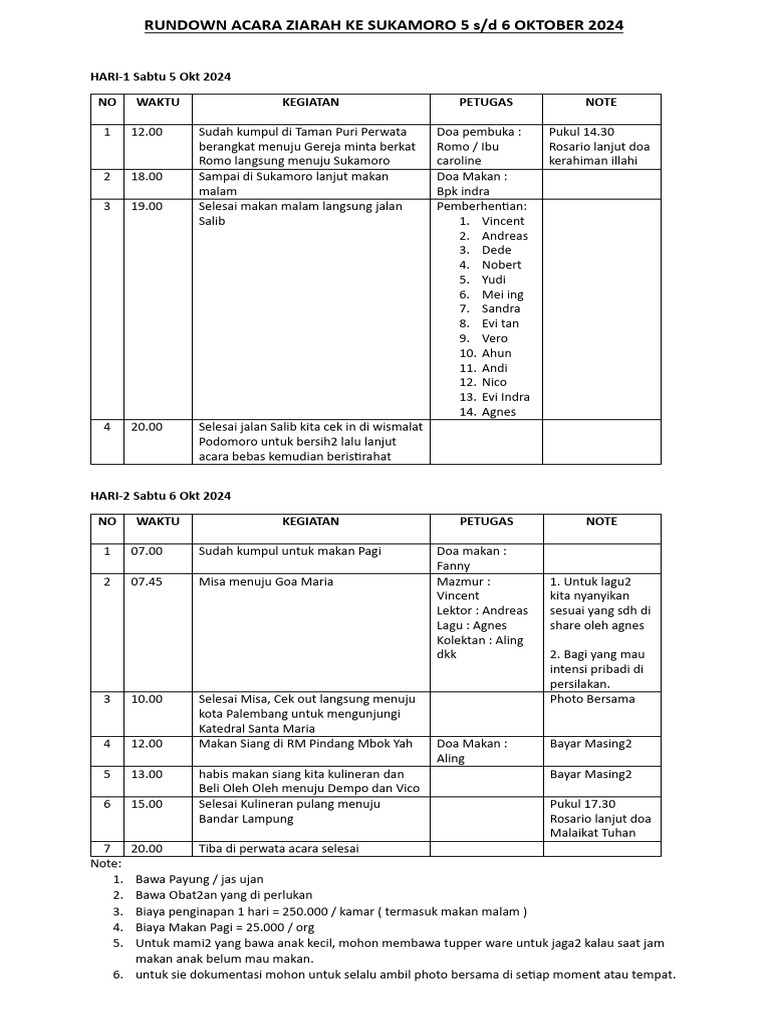 RUNDOWN ACARA ZIARAH KE SUKAMORO 5 s/d 6 OKTOBER 2024

HARI-1 Sabtu 5 Okt 2024

| NO | WAKTU | KEGIATAN | PETUGAS | NOTE |
|---|---|---|---|---|
| 1 | 12.00 | Sudah kumpul di Taman Puri Perwata berangkat menuju Gereja minta berkat Romo langsung menuju Sukamoro | Doa pembuka : Romo / Ibu caroline | Pukul 14.30 Rosario lanjut doa kerahiman illahi |
| 2 | 18.00 | Sampai di Sukamoro lanjut makan malam | Doa Makan : Bpk indra | |
| 3 | 19.00 | Selesai makan malam langsung jalan Salib | Pemberhentian: 1. Vincent 2. Andreas 3. Dede 4. Nobert 5. Yudi 6. Mei ing 7. Sandra 8. Evi tan 9. Vero 10. Ahun 11. Andi 12. Nico 13. Evi Indra 14. Agnes | |
| 4 | 20.00 | Selesai jalan Salib kita cek in di wismalat Podomoro untuk bersih2 lalu lanjut acara bebas kemudian beristirahat | | |

HARI-2 Sabtu 6 Okt 2024

| NO | WAKTU | KEGIATAN | PETUGAS | NOTE |
|---|---|---|---|---|
| 1 | 07.00 | Sudah kumpul untuk makan Pagi | Doa makan : Fanny | |
| 2 | 07.45 | Misa menuju Goa Maria | Mazmur : Vincent Lektor : Andreas Lagu : Agnes Kolektan : Aling dkk | 1. Untuk lagu2 kita nyanyikan sesuai yang sdh di share oleh agnes 2. Bagi yang mau intensi pribadi di persilakan. |
| 3 | 10.00 | Selesai Misa, Cek out langsung menuju kota Palembang untuk mengunjungi Katedral Santa Maria | | Photo Bersama |
| 4 | 12.00 | Makan Siang di RM Pindang Mbok Yah | Doa Makan : Aling | Bayar Masing2 |
| 5 | 13.00 | habis makan siang kita kulineran dan Beli Oleh Oleh menuju Dempo dan Vico | | Bayar Masing2 |
| 6 | 15.00 | Selesai Kulineran pulang menuju Bandar Lampung | | Pukul 17.30 Rosario lanjut doa Malaikat Tuhan |
| 7 | 20.00 | Tiba di perwata acara selesai | | |

Note:
1. Bawa Payung / jas ujan
2. Bawa Obat2an yang di perlukan
3. Biaya penginapan 1 hari = 250.000 / kamar ( termasuk makan malam )
4. Biaya Makan Pagi = 25.000 / org
5. Untuk mami2 yang bawa anak kecil, mohon membawa tupper ware untuk jaga2 kalau saat jam makan anak belum mau makan.
6. untuk sie dokumentasi mohon untuk selalu ambil photo bersama di setiap moment atau tempat.